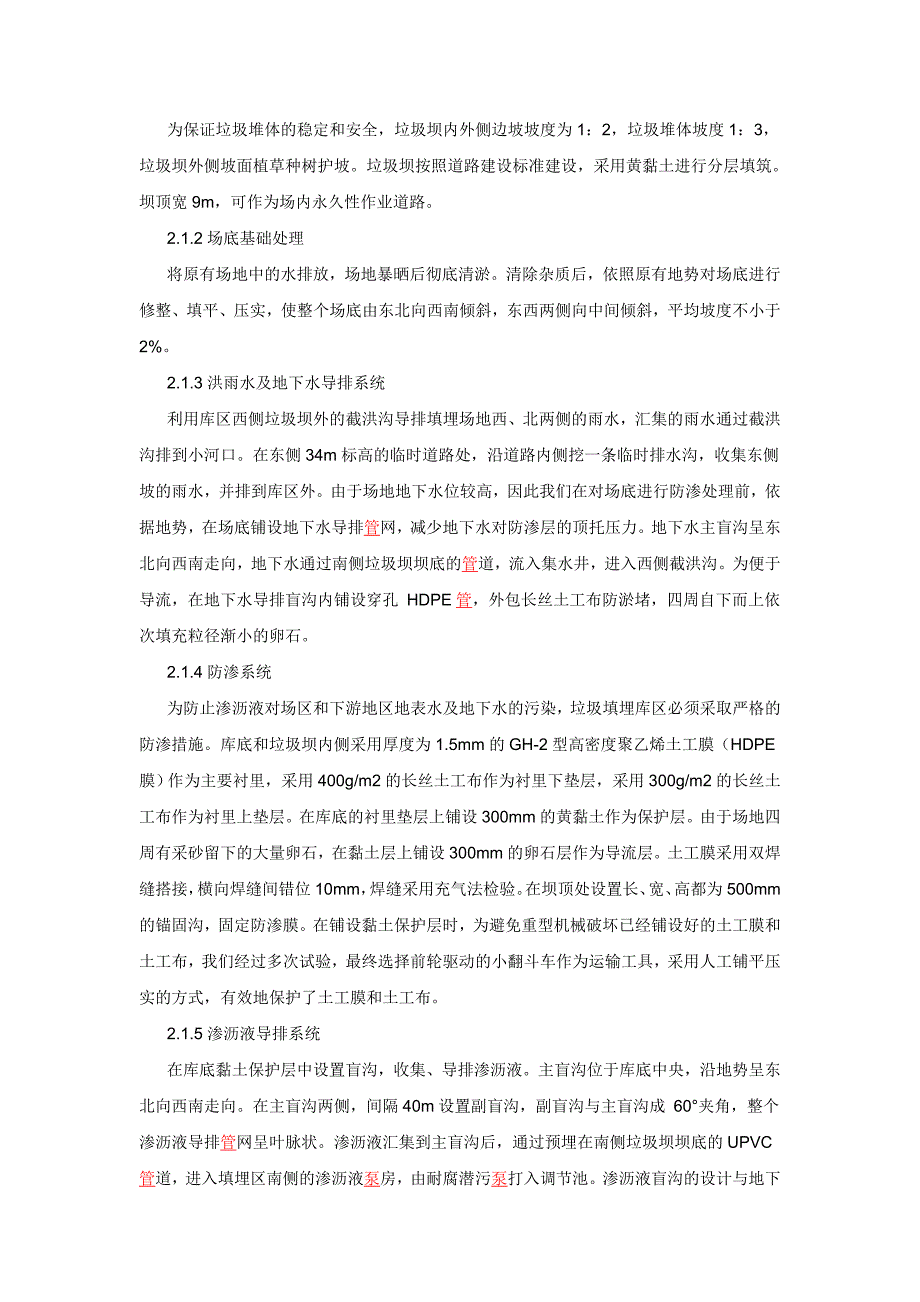 为保证垃圾堆体的稳定和安全，垃圾坝内外侧边坡坡度为 1：2，垃圾堆体坡度 1：3，垃圾坝外侧坡面植草种树护坡。垃圾坝按照道路建设标准建设，采用黄黏土进行分层填筑。坝顶宽 9m，可作为场内永久性作业道路。

2.1.2 场底基础处理

将原有场地中的水排放，场地暴晒后彻底清淤。清除杂质后，依照原有地势对场底进行修整、填平、压实，使整个场底由东北向西南倾斜，东西两侧向中间倾斜，平均坡度不小于 2%。

2.1.3 洪雨水及地下水导排系统

利用库区西侧垃圾坝外的截洪沟导排填埋场地西、北两侧的雨水，汇集的雨水通过截洪沟排到小河口。在东侧 34m 标高的临时道路处，沿道路内侧挖一条临时排水沟，收集东侧坡的雨水，并排到库区外。由于场地地下水位较高，因此我们在对场底进行防渗处理前，依据地势，在场底铺设地下水导排管网，减少地下水对防渗层的顶托压力。地下水主盲沟呈东北向西南走向，地下水通过南侧垃圾坝坝底的管道，流入集水井，进入西侧截洪沟。为便于导流，在地下水导排盲沟内铺设穿孔 HDPE 管，外包长丝土工布防淤堵，四周自下而上依次填充粒径渐小的卵石。

2.1.4 防渗系统

为防止渗沥液对场区和下游地区地表水及地下水的污染，垃圾填埋库区必须采取严格的防渗措施。库底和垃圾坝内侧采用厚度为 1.5mm 的 GH-2 型高密度聚乙烯土工膜（HDPE 膜）作为主要衬里，采用 400g/m2 的长丝土工布作为衬里下垫层，采用 300g/m2 的长丝土工布作为衬里上垫层。在库底的衬里垫层上铺设 300mm 的黄黏土作为保护层。由于场地四周有采砂留下的大量卵石，在黏土层上铺设 300mm 的卵石层作为导流层。土工膜采用双焊缝搭接，横向焊缝间错位 10mm，焊缝采用充气法检验。在坝顶处设置长、宽、高都为 500mm 的锚固沟，固定防渗膜。在铺设黏土保护层时，为避免重型机械破坏已经铺设好的土工膜和土工布，我们经过多次试验，最终选择前轮驱动的小翻斗车作为运输工具，采用人工铺平压实的方式，有效地保护了土工膜和土工布。

2.1.5 渗沥液导排系统

在库底黏土保护层中设置盲沟，收集、导排渗沥液。主盲沟位于库底中央，沿地势呈东北向西南走向。在主盲沟两侧，间隔 40m 设置副盲沟，副盲沟与主盲沟成 60°夹角，整个渗沥液导排管网呈叶脉状。渗沥液汇集到主盲沟后，通过预埋在南侧垃圾坝坝底的 UPVC 管道，进入填埋区南侧的渗沥液泵房，由耐腐潜污泵打入调节池。渗沥液盲沟的设计与地下